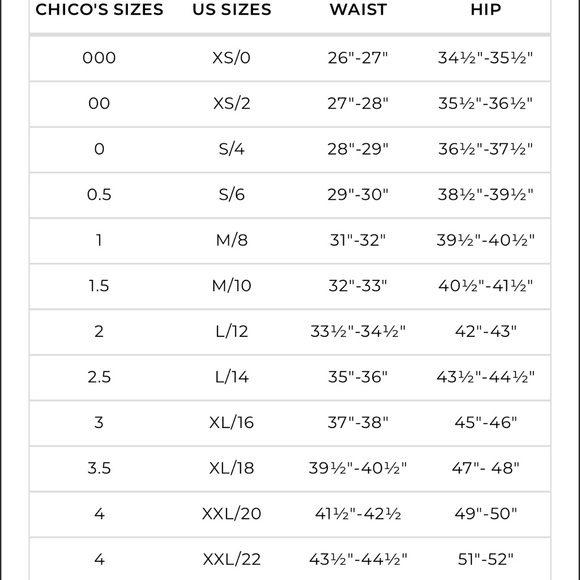 | CHICO'S SIZES | US SIZES | WAIST | HIP |
|---|---|---|---|
| 000 | XS/0 | 26"-27" | 34½"-35½" |
| 00 | XS/2 | 27"-28" | 35½"-36½" |
| 0 | S/4 | 28"-29" | 36½"-37½" |
| 0.5 | S/6 | 29"-30" | 38½"-39½" |
| 1 | M/8 | 31"-32" | 39½"-40½" |
| 1.5 | M/10 | 32"-33" | 40½"-41½" |
| 2 | L/12 | 33½"-34½" | 42"-43" |
| 2.5 | L/14 | 35"-36" | 43½"-44½" |
| 3 | XL/16 | 37"-38" | 45"-46" |
| 3.5 | XL/18 | 39½"-40½" | 47"- 48" |
| 4 | XXL/20 | 41½"-42½ | 49"-50" |
| 4 | XXL/22 | 43½"-44½" | 51"-52" |